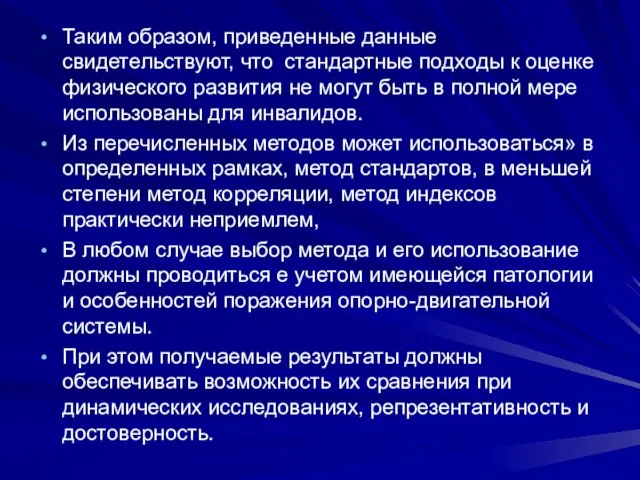 • Таким образом, приведенные данные свидетельствуют, что  стандартные подходы к оценке физического развития не могут быть в полной мере использованы для инвалидов.
• Из перечисленных методов может использоваться» в определенных рамках, метод стандартов, в меньшей степени метод корреляции, метод индексов практически неприемлем,
• В любом случае выбор метода и его использование должны проводиться е учетом имеющейся патологии и особенностей поражения опорно-двигательной системы.
• При этом получаемые результаты должны обеспечивать возможность их сравнения при динамических исследованиях, репрезентативность и достоверность.